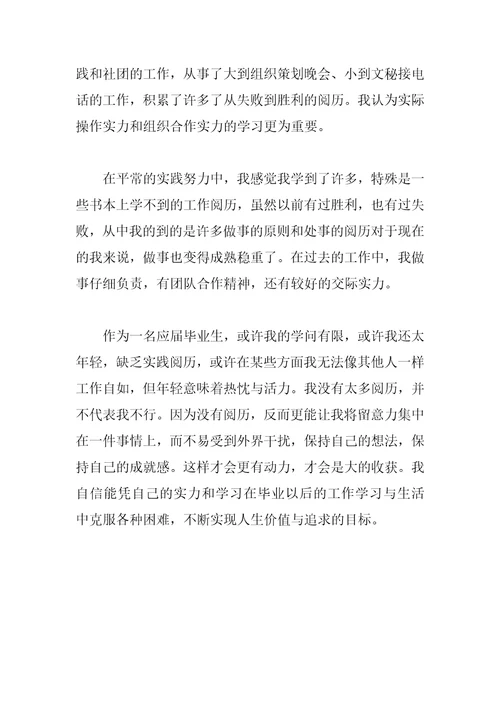 践和社团的工作，从事了大到组织策划晚会、小到文秘接电话的工作，积累了许多了从失败到胜利的阅历。我认为实际操作实力和组织合作实力的学习更为重要。

在平常的实践努力中，我感觉我学到了许多，特殊是一些书本上学不到的工作阅历，虽然以前有过胜利，也有过失败，从中我的到的是许多做事的原则和处事的阅历对于现在的我来说，做事也变得成熟稳重了。在过去的工作中，我做事仔细负责，有团队合作精神，还有较好的交际实力。

作为一名应届毕业生，或许我的学问有限，或许我还太年轻，缺乏实践阅历，或许在某些方面我无法像其他人一样工作自如，但年轻意味着热忱与活力。我没有太多阅历，并不代表我不行。因为没有阅历，反而更能让我将留意力集中在一件事情上，而不易受到外界干扰，保持自己的想法，保持自己的成就感。这样才会更有动力，才会是大的收获。我自信能凭自己的实力和学习在毕业以后的工作学习与生活中克服各种困难，不断实现人生价值与追求的目标。